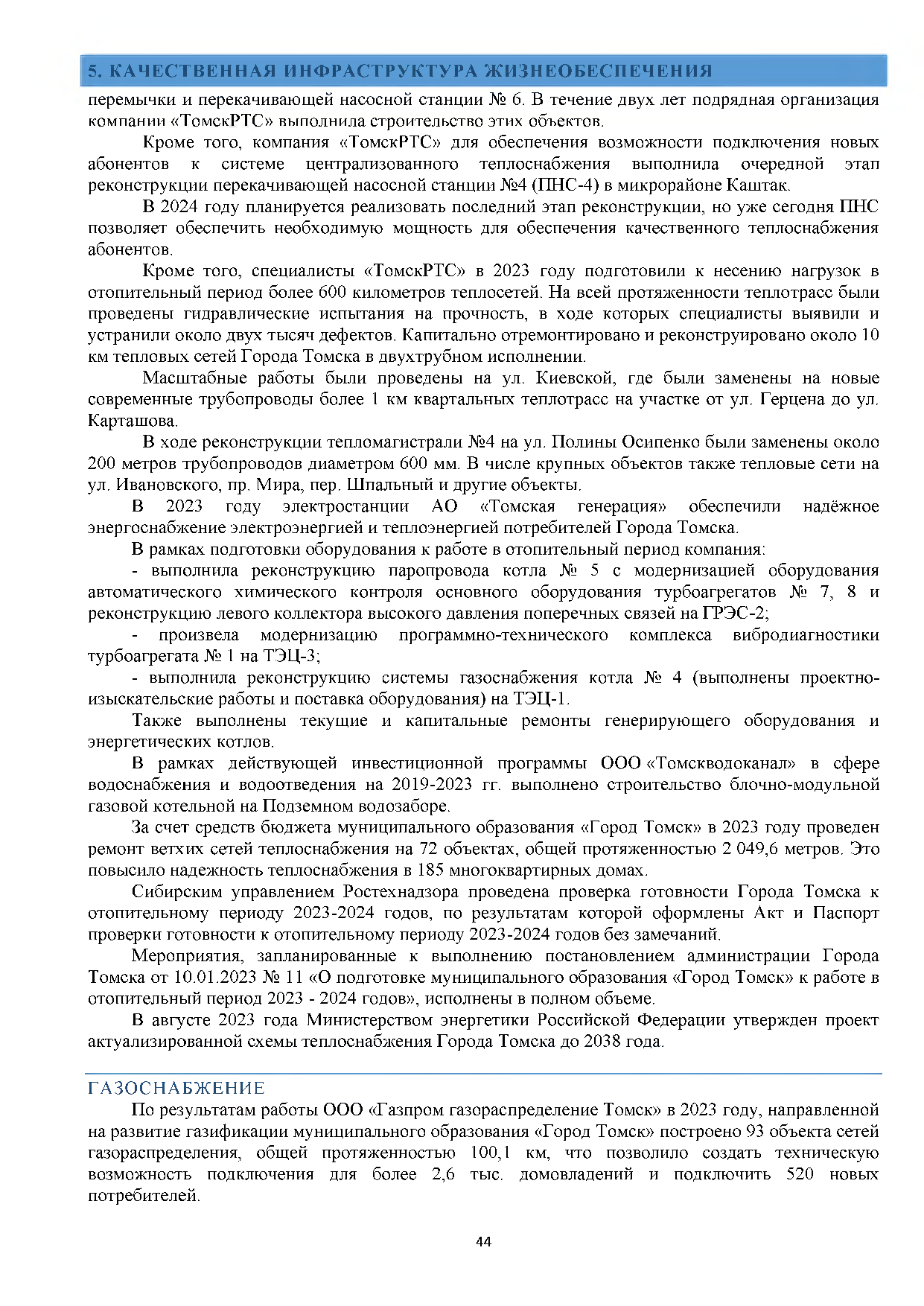 5. КАЧЕСТВЕННАЯ ИНФРАСТРУКТУРА ЖИЗНЕОБЕСПЕЧЕНИЯ

перемычки и перекачивающей насосной станции № 6. В течение двух лет подрядная организация компании «ТомскРТС» выполнила строительство этих объектов.

Кроме того, компания «ТомскРТС» для обеспечения возможности подключения новых абонентов к системе централизованного теплоснабжения выполнила очередной этап реконструкции перекачивающей насосной станции №4 (ПНС-4) в микрорайоне Каштак.

В 2024 году планируется реализовать последний этап реконструкции, но уже сегодня ПНС позволяет обеспечить необходимую мощность для обеспечения качественного теплоснабжения абонентов.

Кроме того, специалисты «ТомскРТС» в 2023 году подготовили к несению нагрузок в отопительный период более 600 километров теплосетей. На всей протяженности теплотрасс были проведены гидравлические испытания на прочность, в ходе которых специалисты выявили и устранили около двух тысяч дефектов. Капитально отремонтировано и реконструировано около 10 км тепловых сетей Города Томска в двухтрубном исполнении.

Масштабные работы были проведены на ул. Киевской, где были заменены на новые современные трубопроводы более 1 км квартальных теплотрасс на участке от ул. Герцена до ул. Карташова.

В ходе реконструкции тепломагистрали №4 на ул. Полины Осипенко были заменены около 200 метров трубопроводов диаметром 600 мм. В числе крупных объектов также тепловые сети на ул. Ивановского, пр. Мира, пер. Шпальный и другие объекты.

В 2023 году электростанции АО «Томская генерация» обеспечили надёжное энергоснабжение электроэнергией и теплоэнергией потребителей Города Томска.

В рамках подготовки оборудования к работе в отопительный период компания:

- выполнила реконструкцию паропровода котла № 5 с модернизацией оборудования автоматического химического контроля основного оборудования турбоагрегатов № 7, 8 и реконструкцию левого коллектора высокого давления поперечных связей на ГРЭС-2;

- произвела модернизацию программно-технического комплекса вибродиагностики турбоагрегата № 1 на ТЭЦ-3;

- выполнила реконструкцию системы газоснабжения котла № 4 (выполнены проектно-изыскательские работы и поставка оборудования) на ТЭЦ-1.

Также выполнены текущие и капитальные ремонты генерирующего оборудования и энергетических котлов.

В рамках действующей инвестиционной программы ООО «Томскводоканал» в сфере водоснабжения и водоотведения на 2019-2023 гг. выполнено строительство блочно-модульной газовой котельной на Подземном водозаборе.

За счет средств бюджета муниципального образования «Город Томск» в 2023 году проведен ремонт ветхих сетей теплоснабжения на 72 объектах, общей протяженностью 2 049,6 метров. Это повысило надежность теплоснабжения в 185 многоквартирных домах.

Сибирским управлением Ростехнадзора проведена проверка готовности Города Томска к отопительному периоду 2023-2024 годов, по результатам которой оформлены Акт и Паспорт проверки готовности к отопительному периоду 2023-2024 годов без замечаний.

Мероприятия, запланированные к выполнению постановлением администрации Города Томска от 10.01.2023 № 11 «О подготовке муниципального образования «Город Томск» к работе в отопительный период 2023 - 2024 годов», исполнены в полном объеме.

В августе 2023 года Министерством энергетики Российской Федерации утвержден проект актуализированной схемы теплоснабжения Города Томска до 2038 года.

ГАЗОСНАБЖЕНИЕ

По результатам работы ООО «Газпром газораспределение Томск» в 2023 году, направленной на развитие газификации муниципального образования «Город Томск» построено 93 объекта сетей газораспределения, общей протяженностью 100,1 км, что позволило создать техническую возможность подключения для более 2,6 тыс. домовладений и подключить 520 новых потребителей.

44